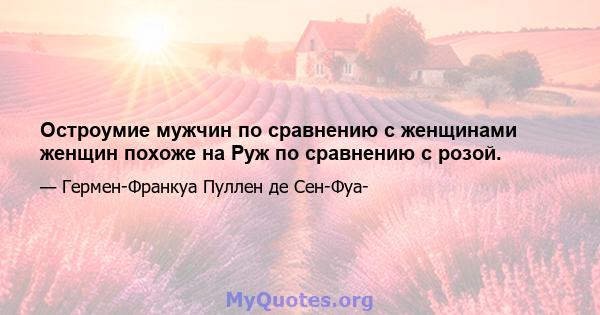 Остроумие мужчин по сравнению с женщинами женщин похоже на Руж по сравнению с розой.

— Гермен-Франкуа Пуллен де Сен-Фуа-

MyQuotes.org